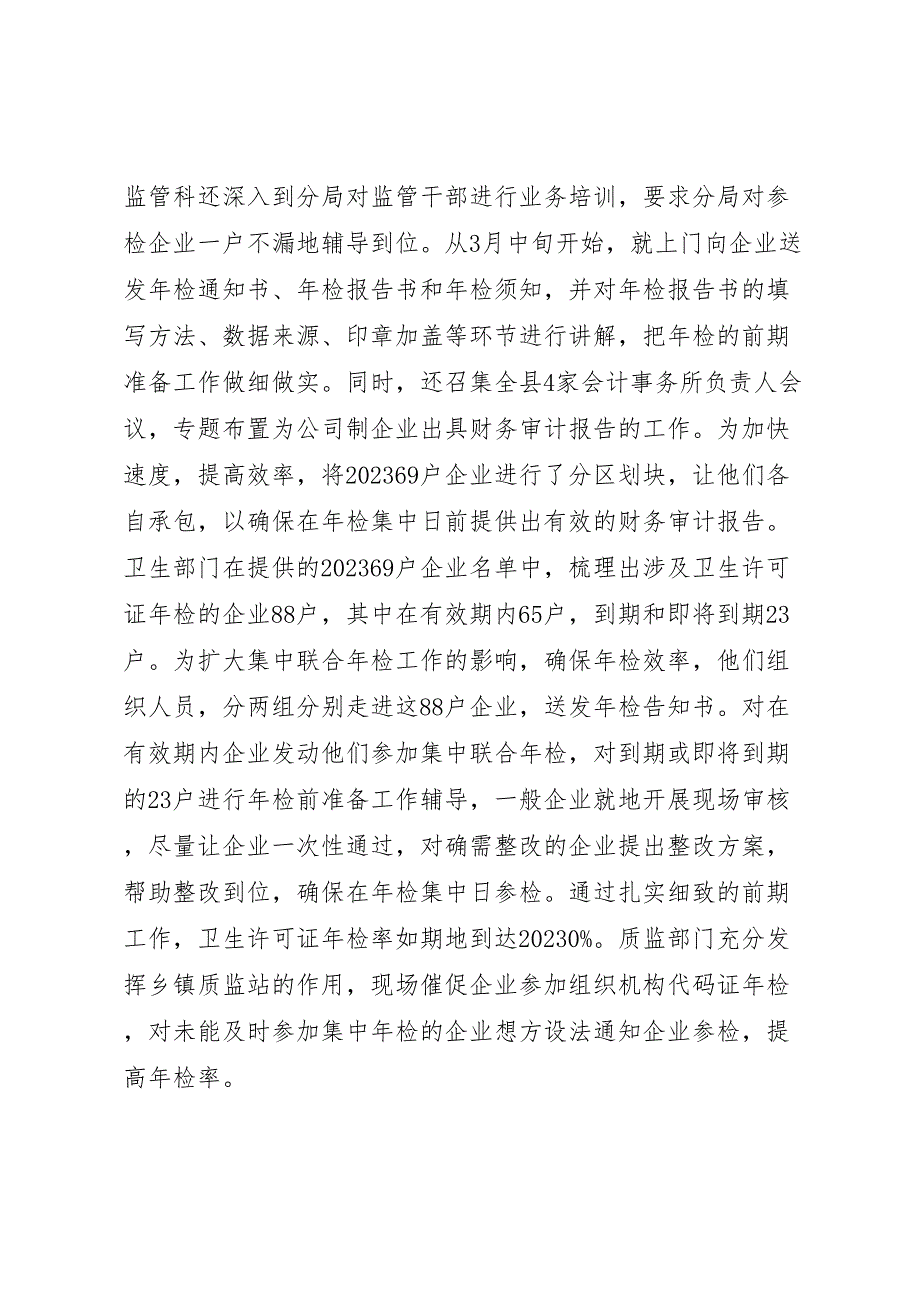 监管科还深入到分局对监管干部进行业务培训，要求分局对参检企业一户不漏地辅导到位。从3月中旬开始，就上门向企业送发年检通知书、年检报告书和年检须知，并对年检报告书的填写方法、数据来源、印章加盖等环节进行讲解，把年检的前期准备工作做细做实。同时，还召集全县4家会计事务所负责人会议，专题布置为公司制企业出具财务审计报告的工作。为加快速度，提高效率，将202369户企业进行了分区划块，让他们各自承包，以确保在年检集中日前提供出有效的财务审计报告。卫生部门在提供的202369户企业名单中，梳理出涉及卫生许可证年检的企业88户，其中在有效期内65户，到期和即将到期23户。为扩大集中联合年检工作的影响，确保年检效率，他们组织人员，分两组分别走进这88户企业，送发年检告知书。对在有效期内企业发动他们参加集中联合年检，对到期或即将到期的23户进行年检前准备工作辅导，一般企业就地开展现场审核，尽量让企业一次性通过，对确需整改的企业提出整改方案，帮助整改到位，确保在年检集中日参检。通过扎实细致的前期工作，卫生许可证年检率如期地到达20230%。质监部门充分发挥乡镇质监站的作用，现场催促企业参加组织机构代码证年检，对未能及时参加集中年检的企业想方设法通知企业参检，提高年检率。